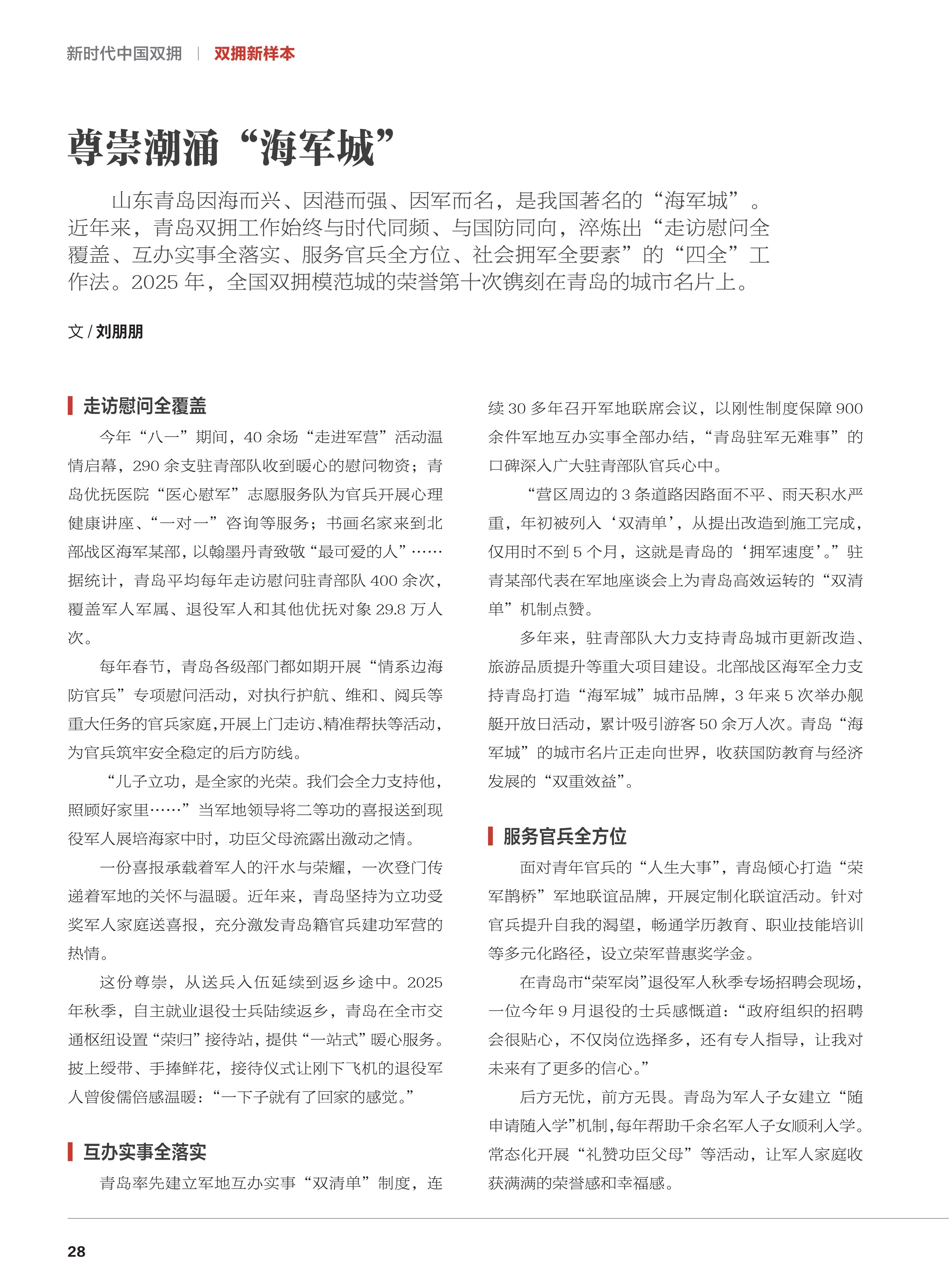 新时代中国双拥 | 双拥新样本

尊崇潮涌“海军城”

山东青岛因海而兴、因港而强、因军而名，是我国著名的“海军城”。近年来，青岛双拥工作始终与时代同频、与国防同向，淬炼出“走访慰问全覆盖、互办实事全落实、服务官兵全方位、社会拥军全要素”的“四全”工作法。2025 年，全国双拥模范城的荣誉第十次镌刻在青岛的城市名片上。

文 / 刘朋朋

走访慰问全覆盖

今年“八一”期间，40 余场“走进军营”活动温情启幕，290 余支驻青部队收到暖心的慰问物资；青岛优抚医院“医心慰军”志愿服务队为官兵开展心理健康讲座、“一对一”咨询等服务；书画名家来到北部战区海军某部，以翰墨丹青致敬“最可爱的人”……据统计，青岛平均每年走访慰问驻青部队 400 余次，覆盖军人军属、退役军人和其他优抚对象 29.8 万人次。

每年春节，青岛各级部门都如期开展“情系边海防官兵”专项慰问活动，对执行护航、维和、阅兵等重大任务的官兵家庭，开展上门走访、精准帮扶等活动，为官兵筑牢安全稳定的后方防线。

“儿子立功，是全家的光荣。我们会全力支持他，照顾好家里……”当军地领导将二等功的喜报送到现役军人展培海家中时，功臣父母流露出激动之情。

一份喜报承载着军人的汗水与荣耀，一次登门传递着军地的关怀与温暖。近年来，青岛坚持为立功受奖军人家庭送喜报，充分激发青岛籍官兵建功军营的热情。

这份尊崇，从送兵入伍延续到返乡途中。2025 年秋季，自主就业退役士兵陆续返乡，青岛在全市交通枢纽设置“荣归”接待站，提供“一站式”暖心服务。披上绶带、手捧鲜花，接待仪式让刚下飞机的退役军人曾俊儒倍感温暖：“一下子就有了回家的感觉。”

互办实事全落实

青岛率先建立军地互办实事“双清单”制度，连续 30 多年召开军地联席会议，以刚性制度保障 900 余件军地互办实事全部办结，“青岛驻军无难事”的口碑深入广大驻青部队官兵心中。

“营区周边的 3 条道路因路面不平、雨天积水严重，年初被列入‘双清单’，从提出改造到施工完成，仅用时不到 5 个月，这就是青岛的‘拥军速度’。”驻青某部代表在军地座谈会上为青岛高效运转的“双清单”机制点赞。

多年来，驻青部队大力支持青岛城市更新改造、旅游品质提升等重大项目建设。北部战区海军全力支持青岛打造“海军城”城市品牌，3 年来 5 次举办舰艇开放日活动，累计吸引游客 50 余万人次。青岛“海军城”的城市名片正走向世界，收获国防教育与经济发展的“双重效益”。

服务官兵全方位

面对青年官兵的“人生大事”，青岛倾心打造“荣军鹊桥”军地联谊品牌，开展定制化联谊活动。针对官兵提升自我的渴望，畅通学历教育、职业技能培训等多元化路径，设立荣军普惠奖学金。

在青岛市“荣军岗”退役军人秋季专场招聘会现场，一位今年 9 月退役的士兵感慨道：“政府组织的招聘会很贴心，不仅岗位选择多，还有专人指导，让我对未来有了更多的信心。”

后方无忧，前方无畏。青岛为军人子女建立“随申请随入学”机制，每年帮助千余名军人子女顺利入学。常态化开展“礼赞功臣父母”等活动，让军人家庭收获满满的荣誉感和幸福感。

28